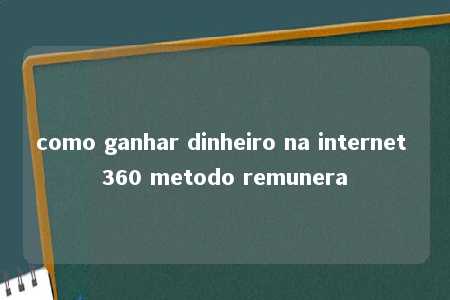 como ganhar dinheiro na internet 360 metodo remunera